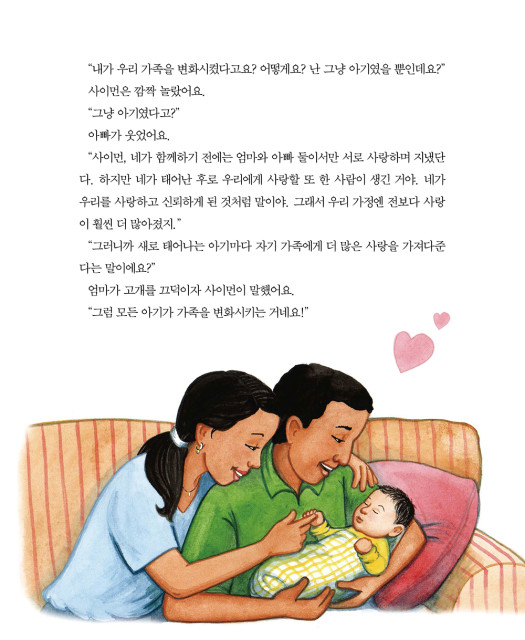 "내가 우리 가족을 변화시켰다고요? 어떻게요? 난 그냥 아기였을 뿐인데요?"

사이먼은 깜짝 놀랐어요.

"그냥 아기였다고?"

아빠가 웃었어요.

"사이먼, 네가 함께하기 전에는 엄마와 아빠 둘이서만 서로 사랑하며 지냈단다. 하지만 네가 태어난 후로 우리에게 사랑할 또 한 사람이 생긴 거야. 네가 우리를 사랑하고 신뢰하게 된 것처럼 말이야. 그래서 우리 가정엔 전보다 사랑이 훨씬 더 많아졌지."

"그러니까 새로 태어나는 아기마다 자기 가족에게 더 많은 사랑을 가져다준다는 말이에요?"

엄마가 고개를 끄덕이자 사이먼이 말했어요.

"그럼 모든 아기가 가족을 변화시키는 거네요!"